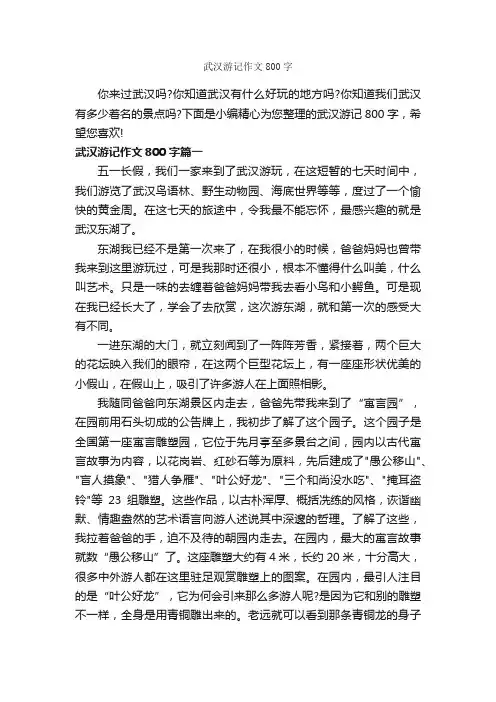 武汉游记作文 800 字

你来过武汉吗?你知道武汉有什么好玩的地方吗?你知道我们武汉有多少著名的景点吗?下面是小编精心为您整理的武汉游记 800 字，希望您喜欢!

武汉游记作文 800 字篇一

五一长假，我们一家来到了武汉游玩，在这短暂的七天时间中，我们游览了武汉鸟语林、野生动物园、海底世界等等，度过了一个愉快的黄金周。在这七天的旅途中，令我最不能忘怀，最感兴趣的就是武汉东湖了。

东湖我已经不是第一次来了，在我很小的时候，爸爸妈妈也曾带我来到这里游玩过，可是我那时还很小，根本不懂得什么叫美，什么叫艺术。只是一味的去缠着爸爸妈妈带我去看小鸟和小鳄鱼。可是现在我已经长大了，学会了去欣赏，这次游东湖，就和第一次的感受大有不同。

一进东湖的大门，就立刻闻到了一阵阵芳香，紧接着，两个巨大的花坛映入我们的眼帘，在这两个巨型花坛上，有一座座形状优美的小假山，在假山上，吸引了许多游人在上面照相影。

我随同爸爸向东湖景区内走去，爸爸先带我来到了“寓言园”，在园前用石头切成的公告牌上，我初步了解了这个园子。这个园子是全国第一座寓言雕塑园，它位于先月亭至多景台之间，园内以古代寓言故事为内容，以花岗岩、红砂石等为原料，先后建成了"愚公移山"、"盲人摸象"、"猎人争雁"、"叶公好龙"、"三个和尚没水吃"、"掩耳盗铃"等 23 组雕塑。这些作品，以古朴浑厚、概括洗练的风格，诙谐幽默、情趣盎然的艺术语言向游人述说其中深邃的哲理。了解了这些，我拉着爸爸的手，迫不及待的朝园内走去。在园内，最大的寓言故事就数“愚公移山”了。这座雕塑大约有 4 米，长约 20 米，十分高大，很多中外游人都在这里驻足观赏雕塑上的图案。在园内，最引人注目的是“叶公好龙”，它为何会引来那么多游人呢?是因为它和别的雕塑不一样，全身是用青铜雕出来的。老远就可以看到那条青铜龙的身子